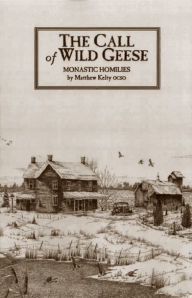 THE CALL of WILD GEESE

MONASTIC HOMILIES
by Matthew Kelty OCSO